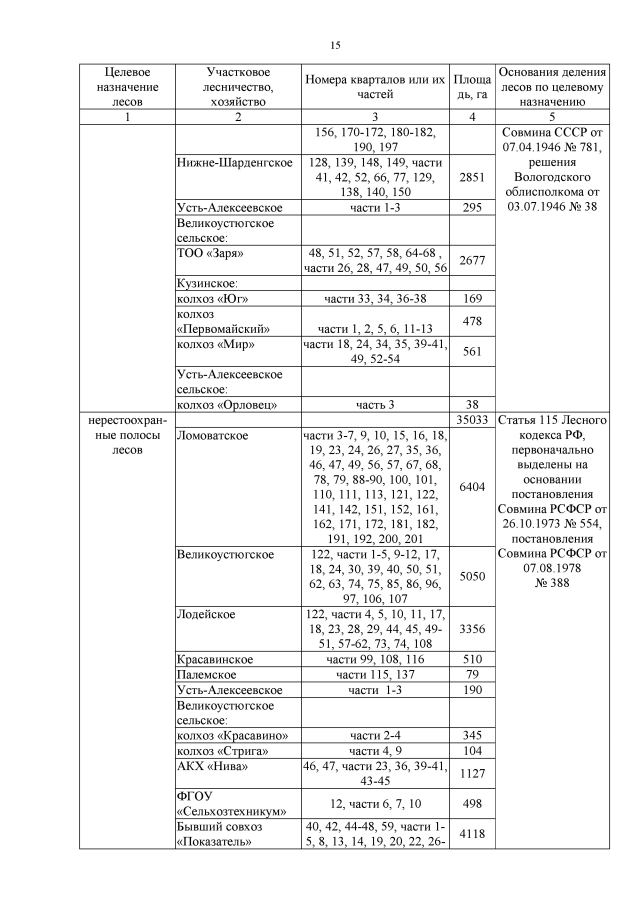 15

| Целевое назначение лесов | Участковое лесничество, хозяйство | Номера кварталов или их частей | Площадь, га | Основания деления лесов по целевому назначению |
|---|---|---|---|---|
| 1 | 2 | 3 | 4 | 5 |
| | | 156, 170-172, 180-182, 190, 197 | | Совмина СССР от 07.04.1946 № 781, решения Вологодского облисполкома от 03.07.1946 № 38 |
| | Нижне-Шарденгское | 128, 139, 148, 149, части 41, 42, 52, 66, 77, 129, 138, 140, 150 | 2851 | |
| | Усть-Алексеевское | части 1-3 | 295 | |
| | Великоустюгское сельское: | | | |
| | ТОО «Заря» | 48, 51, 52, 57, 58, 64-68 , части 26, 28, 47, 49, 50, 56 | 2677 | |
| | Кузинское: | | | |
| | колхоз «Юг» | части 33, 34, 36-38 | 169 | |
| | колхоз «Первомайский» | части 1, 2, 5, 6, 11-13 | 478 | |
| | колхоз «Мир» | части 18, 24, 34, 35, 39-41, 49, 52-54 | 561 | |
| | Усть-Алексеевское сельское: | | | |
| | колхоз «Орловец» | часть 3 | 38 | |
| нерестоохранные полосы лесов | | | 35033 | Статья 115 Лесного кодекса РФ, первоначально выделены на основании постановления Совмина РСФСР от 26.10.1973 № 554, постановления Совмина РСФСР от 07.08.1978 № 388 |
| | Ломоватское | части 3-7, 9, 10, 15, 16, 18, 19, 23, 24, 26, 27, 35, 36, 46, 47, 49, 56, 57, 67, 68, 78, 79, 88-90, 100, 101, 110, 111, 113, 121, 122, 141, 142, 151, 152, 161, 162, 171, 172, 181, 182, 191, 192, 200, 201 | 6404 | |
| | Великоустюгское | 122, части 1-5, 9-12, 17, 18, 24, 30, 39, 40, 50, 51, 62, 63, 74, 75, 85, 86, 96, 97, 106, 107 | 5050 | |
| | Лодейское | 122, части 4, 5, 10, 11, 17, 18, 23, 28, 29, 44, 45, 49-51, 57-62, 73, 74, 108 | 3356 | |
| | Красавинское | части 99, 108, 116 | 510 | |
| | Палемское | части 115, 137 | 79 | |
| | Усть-Алексеевское | части 1-3 | 190 | |
| | Великоустюгское сельское: | | | |
| | колхоз «Красавино» | части 2-4 | 345 | |
| | колхоз «Стрига» | части 4, 9 | 104 | |
| | АКХ «Нива» | 46, 47, части 23, 36, 39-41, 43-45 | 1127 | |
| | ФГОУ «Сельхозтехникум» | 12, части 6, 7, 10 | 498 | |
| | Бывший совхоз «Показатель» | 40, 42, 44-48, 59, части 1-5, 8, 13, 14, 19, 20, 22, 26- | 4118 | |